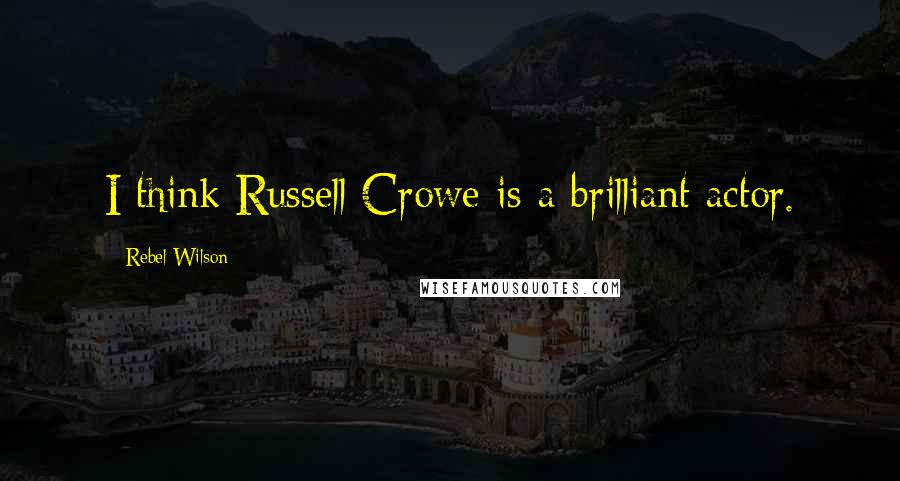 I think Russell Crowe is a brilliant actor.

Rebel Wilson

WISEFAMOUSQUOTES.COM